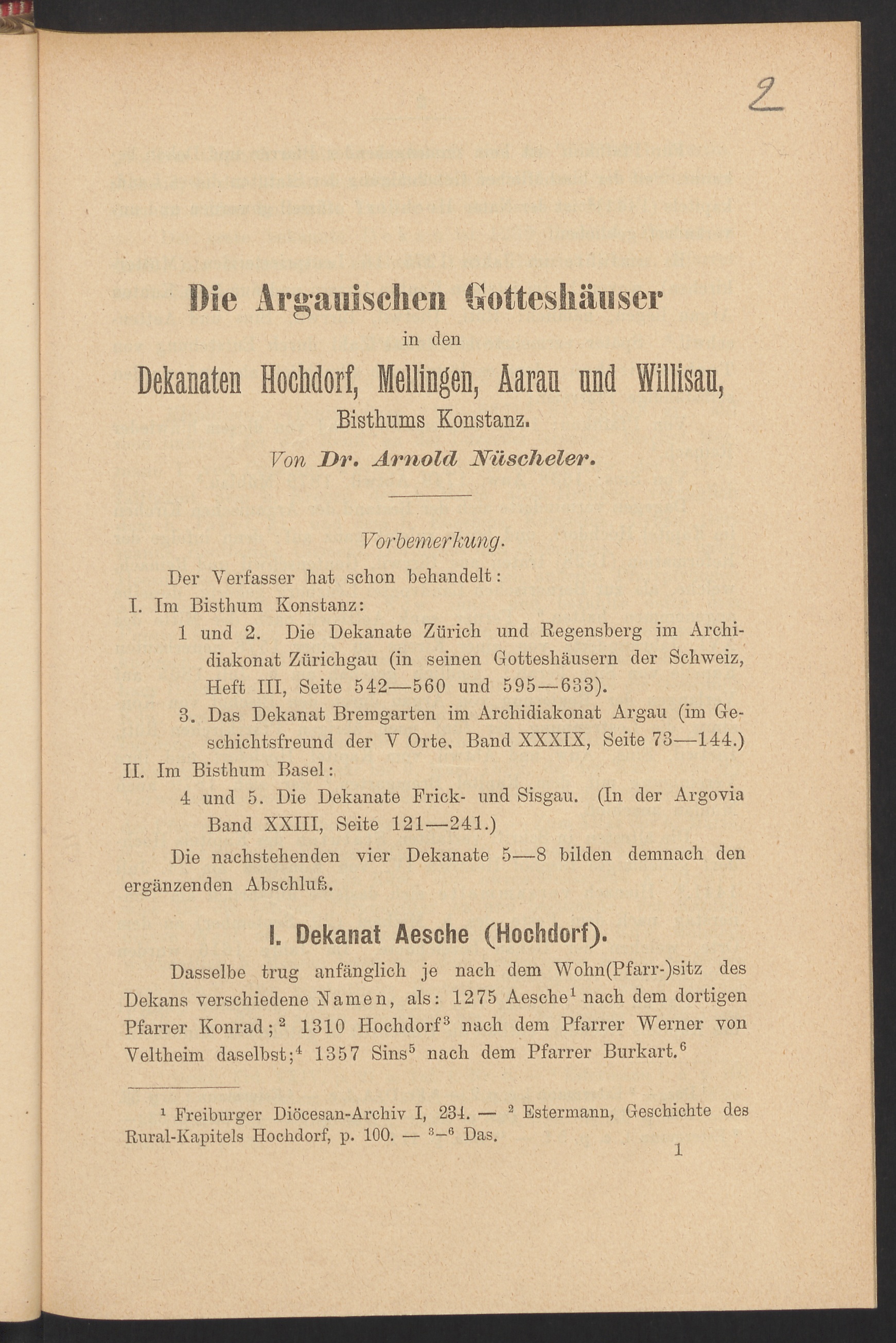 2

Die Argauischen Gotteshäuser

in den

Dekanaten Hochdorf, Mellingen, Aarau und Willisau,

Bisthums Konstanz.

Von Dr. Arnold Nüscheler.

Vorbemerkung.

Der Verfasser hat schon behandelt:

I. Im Bisthum Konstanz:

1 und 2. Die Dekanate Zürich und Regensberg im Archidiakonat Zürichgau (in seinen Gotteshäusern der Schweiz, Heft III, Seite 542—560 und 595—633).

3. Das Dekanat Bremgarten im Archidiakonat Argau (im Geschichtsfreund der V Orte, Band XXXIX, Seite 73—144.)

II. Im Bisthum Basel:

4 und 5. Die Dekanate Frick- und Sisgau. (In der Argovia Band XXIII, Seite 121—241.)

Die nachstehenden vier Dekanate 5—8 bilden demnach den ergänzenden Abschluß.

I. Dekanat Aesche (Hochdorf).

Dasselbe trug anfänglich je nach dem Wohn(Pfarr-)sitz des Dekans verschiedene Namen, als: 1275 Aesche$^1$ nach dem dortigen Pfarrer Konrad;$^2$ 1310 Hochdorf$^3$ nach dem Pfarrer Werner von Veltheim daselbst;$^4$ 1357 Sins$^5$ nach dem Pfarrer Burkart.$^6$

$^1$ Freiburger Diöcesan-Archiv I, 234. — $^2$ Estermann, Geschichte des Rural-Kapitels Hochdorf, p. 100. — $^{3-6}$ Das.

1